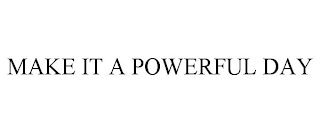 MAKE IT A POWERFUL DAY